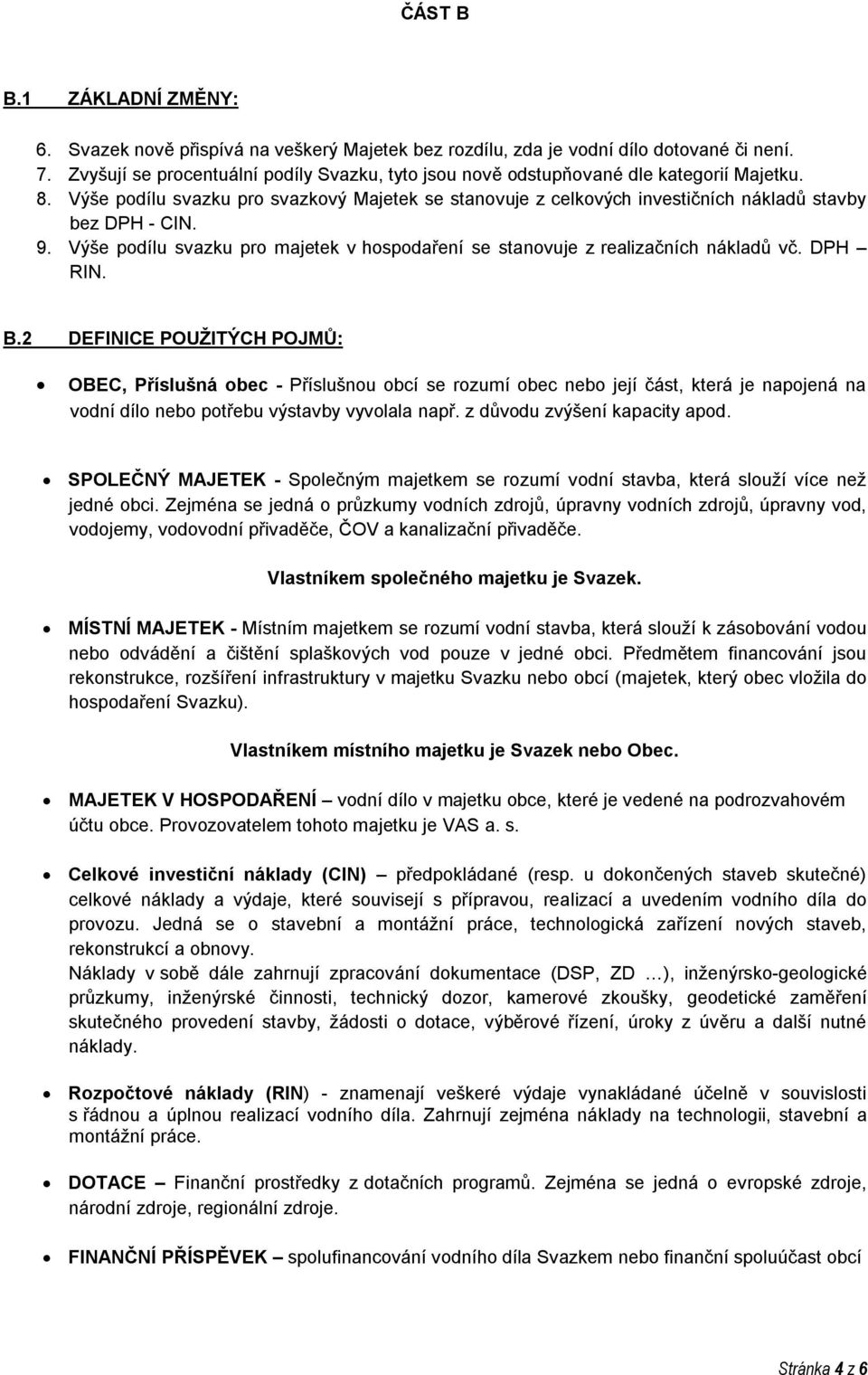 ČÁST B

B.1 ZÁKLADNÍ ZMĚNY:

6. Svazek nově přispívá na veškerý Majetek bez rozdílu, zda je vodní dílo dotované či není.
7. Zvyšují se procentuální podíly Svazku, tyto jsou nově odstupňované dle kategorií Majetku.
8. Výše podílu svazku pro svazkový Majetek se stanovuje z celkových investičních nákladů stavby bez DPH - CIN.
9. Výše podílu svazku pro majetek v hospodaření se stanovuje z realizačních nákladů vč. DPH – RIN.

B.2 DEFINICE POUŽITÝCH POJMŮ:

• OBEC, Příslušná obec - Příslušnou obcí se rozumí obec nebo její část, která je napojená na vodní dílo nebo potřebu výstavby vyvolala např. z důvodu zvýšení kapacity apod.

• SPOLEČNÝ MAJETEK - Společným majetkem se rozumí vodní stavba, která slouží více než jedné obci. Zejména se jedná o průzkumy vodních zdrojů, úpravny vodních zdrojů, úpravny vod, vodojemy, vodovodní přivaděče, ČOV a kanalizační přivaděče.

Vlastníkem společného majetku je Svazek.

• MÍSTNÍ MAJETEK - Místním majetkem se rozumí vodní stavba, která slouží k zásobování vodou nebo odvádění a čištění splaškových vod pouze v jedné obci. Předmětem financování jsou rekonstrukce, rozšíření infrastruktury v majetku Svazku nebo obcí (majetek, který obec vložila do hospodaření Svazku).

Vlastníkem místního majetku je Svazek nebo Obec.

• MAJETEK V HOSPODAŘENÍ – vodní dílo v majetku obce, které je vedené na podrozvahovém účtu obce. Provozovatelem tohoto majetku je VAS a. s.

• Celkové investiční náklady (CIN) – předpokládané (resp. u dokončených staveb skutečné) celkové náklady a výdaje, které souvisejí s přípravou, realizací a uvedením vodního díla do provozu. Jedná se o stavební a montážní práce, technologická zařízení nových staveb, rekonstrukcí a obnovy.
Náklady v sobě dále zahrnují zpracování dokumentace (DSP, ZD …), inženýrsko-geologické průzkumy, inženýrské činnosti, technický dozor, kamerové zkoušky, geodetické zaměření skutečného provedení stavby, žádosti o dotace, výběrové řízení, úroky z úvěru a další nutné náklady.

• Rozpočtové náklady (RIN) - znamenají veškeré výdaje vynakládané účelně v souvislosti s řádnou a úplnou realizací vodního díla. Zahrnují zejména náklady na technologii, stavební a montážní práce.

• DOTACE – Finanční prostředky z dotačních programů. Zejména se jedná o evropské zdroje, národní zdroje, regionální zdroje.

• FINANČNÍ PŘÍSPĚVEK – spolufinancování vodního díla Svazkem nebo finanční spoluúčast obcí

Stránka 4 z 6